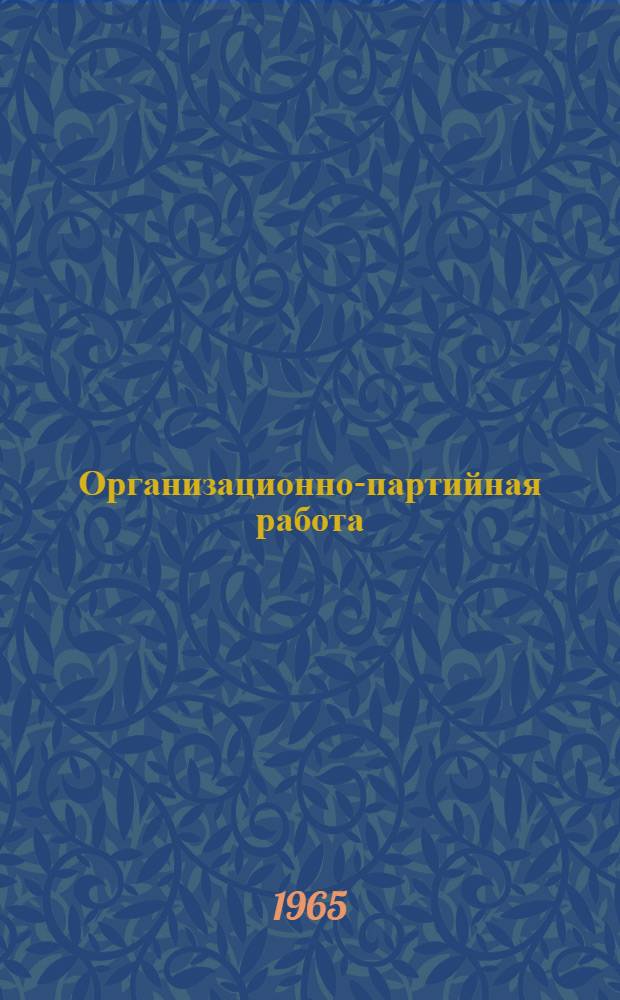 Организационно-партийная работа

1965